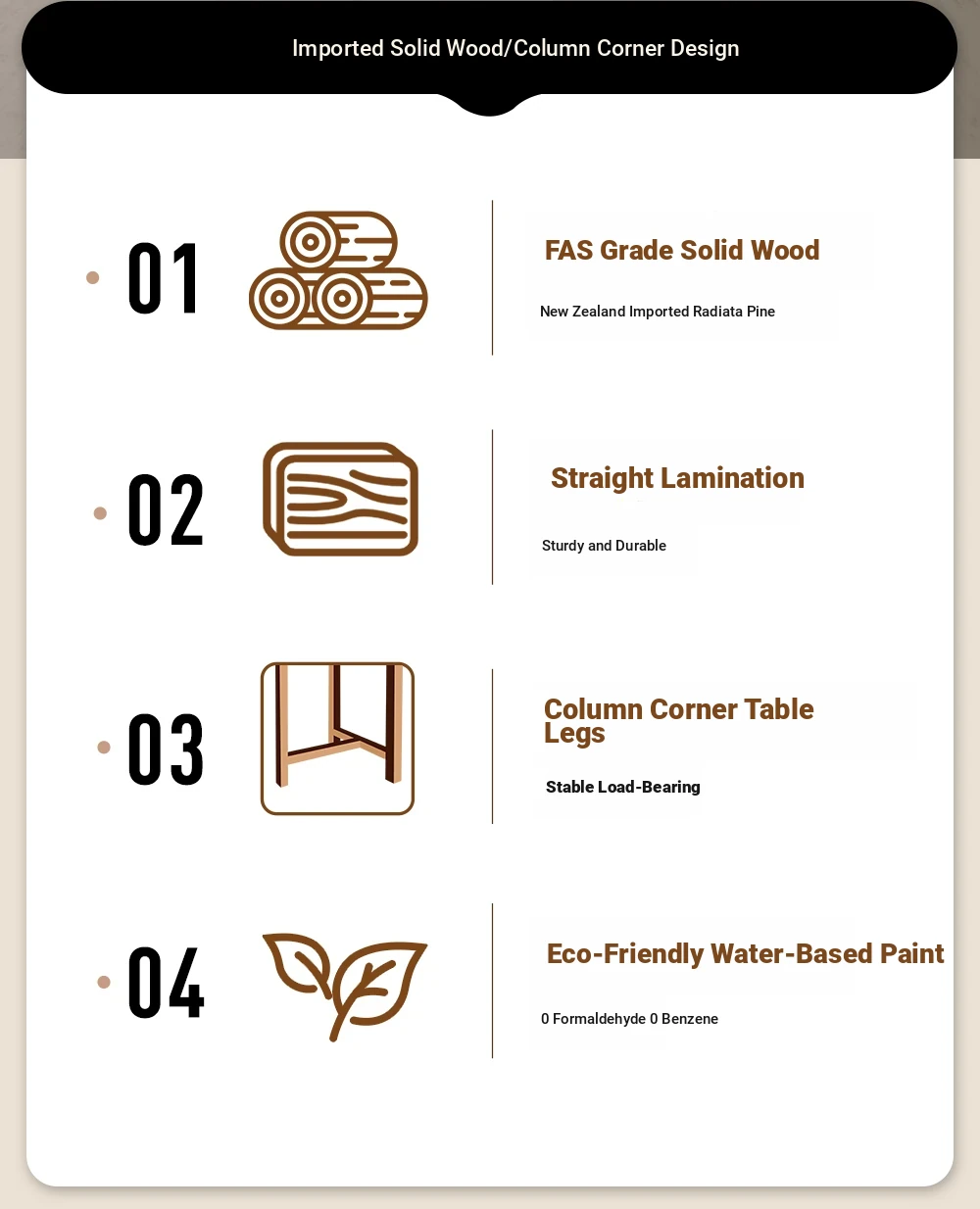 Imported Solid Wood/Column Corner Design

01

FAS Grade Solid Wood

New Zealand Imported Radiata Pine

02

Straight Lamination

Sturdy and Durable

03

Column Corner Table Legs

Stable Load-Bearing

04

Eco-Friendly Water-Based Paint

0 Formaldehyde 0 Benzene